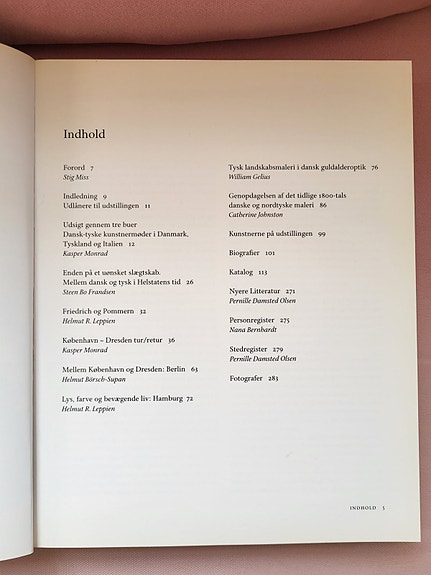 Indhold

Forord 7
Stig Miss

Indledning 9
Udlånere til udstillingen 11

Udsigt gennem tre buer
Dansk-tyske kunstnermøder i Danmark, Tyskland og Italien 12
Kasper Monrad

Enden på et uønsket slægtskab.
Mellem dansk og tysk i Helstatens tid 26
Steen Bo Frandsen

Friedrich og Pommern 32
Helmut R. Leppien

København – Dresden tur/retur 36
Kasper Monrad

Mellem København og Dresden: Berlin 63
Helmut Börsch-Supan

Lys, farve og bevægende liv: Hamburg 72
Helmut R. Leppien

Tysk landskabsmaleri i dansk guldalderoptik 76
William Gelius

Genopdagelsen af det tidlige 1800-tals danske og nordtyske maleri 86
Catherine Johnston

Kunstnerne på udstillingen 99

Biografier 101

Katalog 113

Nyere Litteratur 271
Pernille Damsted Olsen

Personregister 275
Nana Bernhardt

Stedregister 279
Pernille Damsted Olsen

Fotografer 283

INDHOLD 5